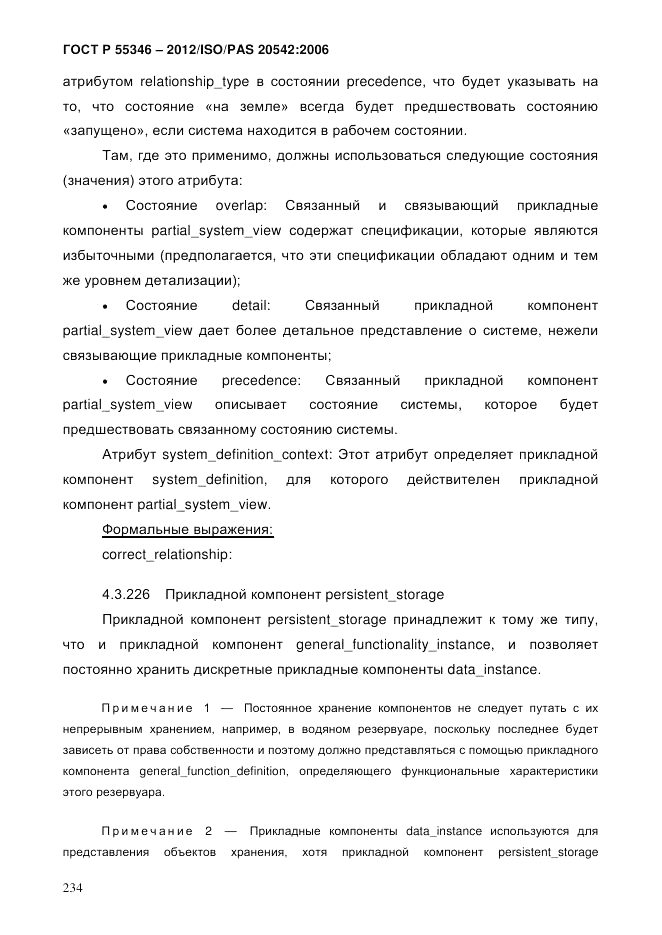 ГОСТ Р 55346 – 2012/ISO/PAS 20542:2006

атрибутом relationship_type в состоянии precedence, что будет указывать на то, что состояние «на земле» всегда будет предшествовать состоянию «запущено», если система находится в рабочем состоянии.

Там, где это применимо, должны использоваться следующие состояния (значения) этого атрибута:

• Состояние overlap: Связанный и связывающий прикладные компоненты partial_system_view содержат спецификации, которые являются избыточными (предполагается, что эти спецификации обладают одним и тем же уровнем детализации);

• Состояние detail: Связанный прикладной компонент partial_system_view дает более детальное представление о системе, нежели связывающие прикладные компоненты;

• Состояние precedence: Связанный прикладной компонент partial_system_view описывает состояние системы, которое будет предшествовать связанному состоянию системы.

Атрибут system_definition_context: Этот атрибут определяет прикладной компонент system_definition, для которого действителен прикладной компонент partial_system_view.

Формальные выражения:

correct_relationship:

4.3.226 Прикладной компонент persistent_storage

Прикладной компонент persistent_storage принадлежит к тому же типу, что и прикладной компонент general_functionality_instance, и позволяет постоянно хранить дискретные прикладные компоненты data_instance.

Примечание 1 — Постоянное хранение компонентов не следует путать с их непрерывным хранением, например, в водяном резервуаре, поскольку последнее будет зависеть от права собственности и поэтому должно представляться с помощью прикладного компонента general_function_definition, определяющего функциональные характеристики этого резервуара.

Примечание 2 — Прикладные компоненты data_instance используются для представления объектов хранения, хотя прикладной компонент persistent_storage

234